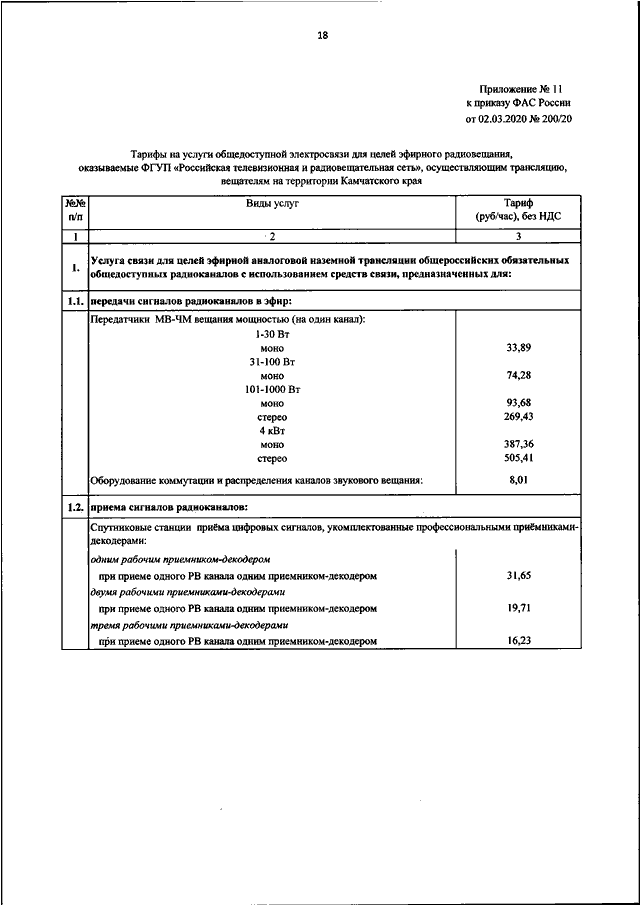 18

Приложение № 11
к приказу ФАС России
от 02.03.2020 № 200/20

Тарифы на услуги общедоступной электросвязи для целей эфирного радиовещания, оказываемые ФГУП «Российская телевизионная и радиовещательная сеть», осуществляющим трансляцию, вещателям на территории Камчатского края

| №№ п/п | Виды услуг | Тариф (руб/час), без НДС |
|---|---|---|
| 1 | 2 | 3 |
| 1. | Услуга связи для целей эфирной аналоговой наземной трансляции общероссийских обязательных общедоступных радиоканалов с использованием средств связи, предназначенных для: | |
| 1.1. | передачи сигналов радиоканалов в эфир: | |
| | Передатчики МВ-ЧМ вещания мощностью (на один канал): | |
| | 1-30 Вт | |
| | моно | 33,89 |
| | 31-100 Вт | |
| | моно | 74,28 |
| | 101-1000 Вт | |
| | моно | 93,68 |
| | стерео | 269,43 |
| | 4 кВт | |
| | моно | 387,36 |
| | стерео | 505,41 |
| | Оборудование коммутации и распределения каналов звукового вещания: | 8,01 |
| 1.2. | приема сигналов радиоканалов: | |
| | Спутниковые станции приёма цифровых сигналов, укомплектованные профессиональными приёмниками-декодерами: | |
| | одним рабочим приемником-декодером | |
| | при приеме одного РВ канала одним приемником-декодером | 31,65 |
| | двумя рабочими приемниками-декодерами | |
| | при приеме одного РВ канала одним приемником-декодером | 19,71 |
| | тремя рабочими приемниками-декодерами | |
| | при приеме одного РВ канала одним приемником-декодером | 16,23 |